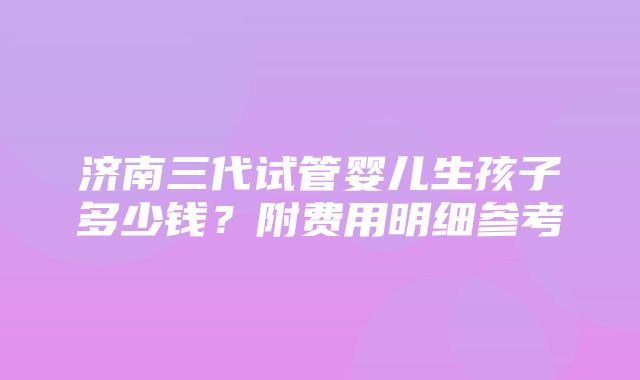 济南三代试管婴儿生孩子多少钱？附费用明细参考